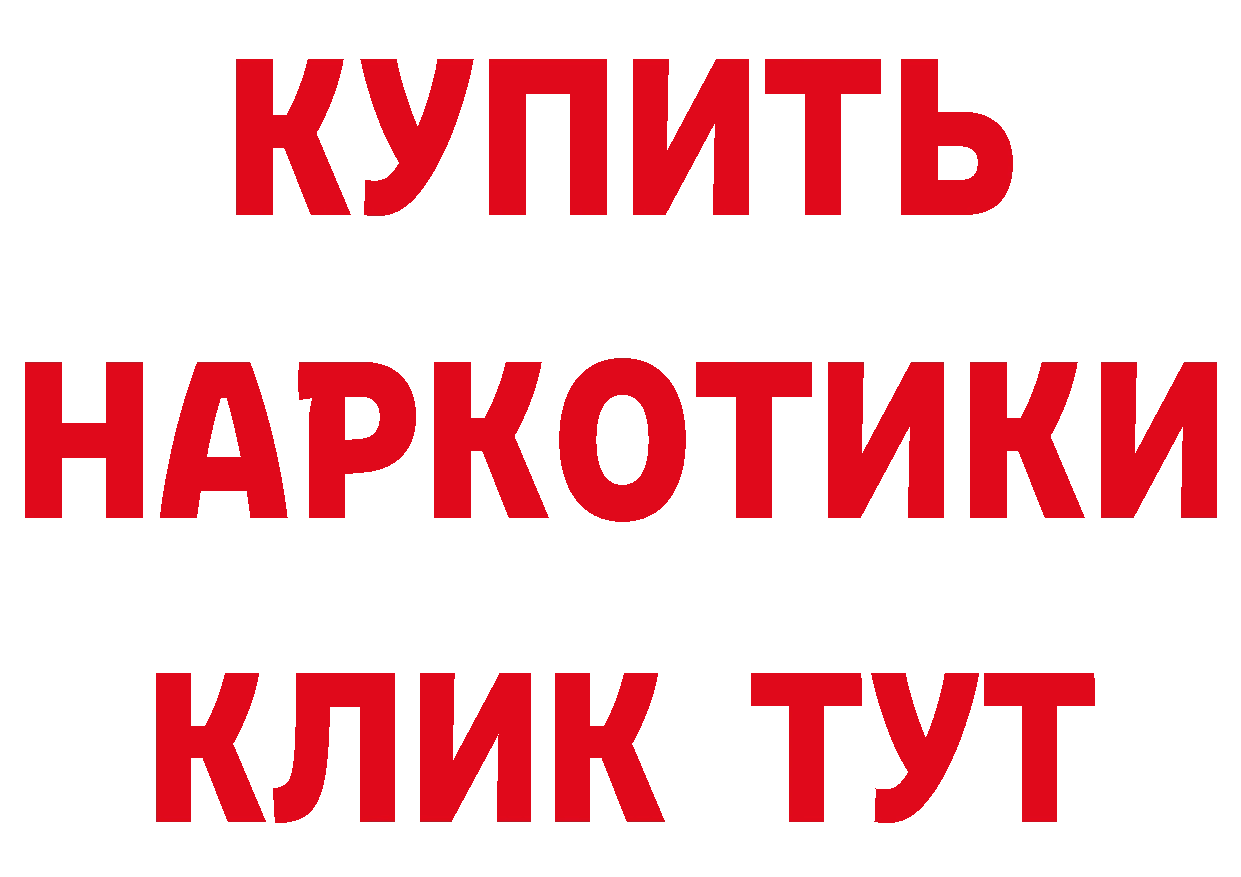 КУПИТЬ
НАРКОТИКИ
КЛИК ТУТ